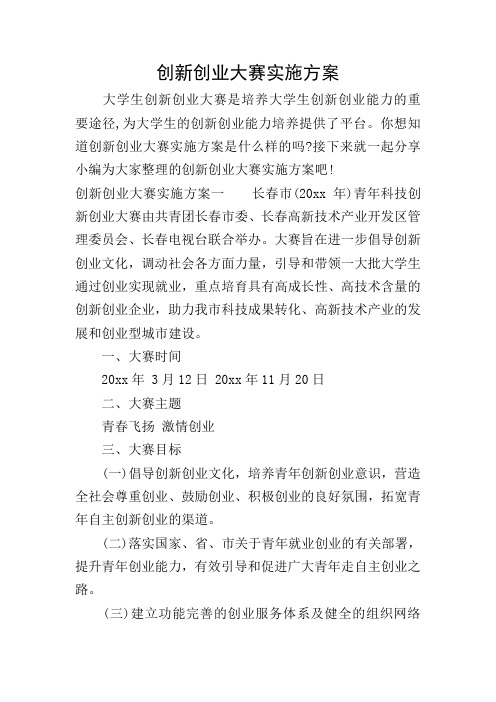 创新创业大赛实施方案

大学生创新创业大赛是培养大学生创新创业能力的重要途径,为大学生的创新创业能力培养提供了平台。你想知道创新创业大赛实施方案是什么样的吗?接下来就一起分享小编为大家整理的创新创业大赛实施方案吧!

创新创业大赛实施方案一　　长春市(20xx 年)青年科技创新创业大赛由共青团长春市委、长春高新技术产业开发区管理委员会、长春电视台联合举办。大赛旨在进一步倡导创新创业文化，调动社会各方面力量，引导和带领一大批大学生通过创业实现就业，重点培育具有高成长性、高技术含量的创新创业企业，助力我市科技成果转化、高新技术产业的发展和创业型城市建设。

一、大赛时间

20xx 年 3 月 12 日 20xx 年 11 月 20 日

二、大赛主题

青春飞扬 激情创业

三、大赛目标

(一)倡导创新创业文化，培养青年创新创业意识，营造全社会尊重创业、鼓励创业、积极创业的良好氛围，拓宽青年自主创新创业的渠道。

(二)落实国家、省、市关于青年就业创业的有关部署，提升青年创业能力，有效引导和促进广大青年走自主创业之路。

(三)建立功能完善的创业服务体系及健全的组织网络